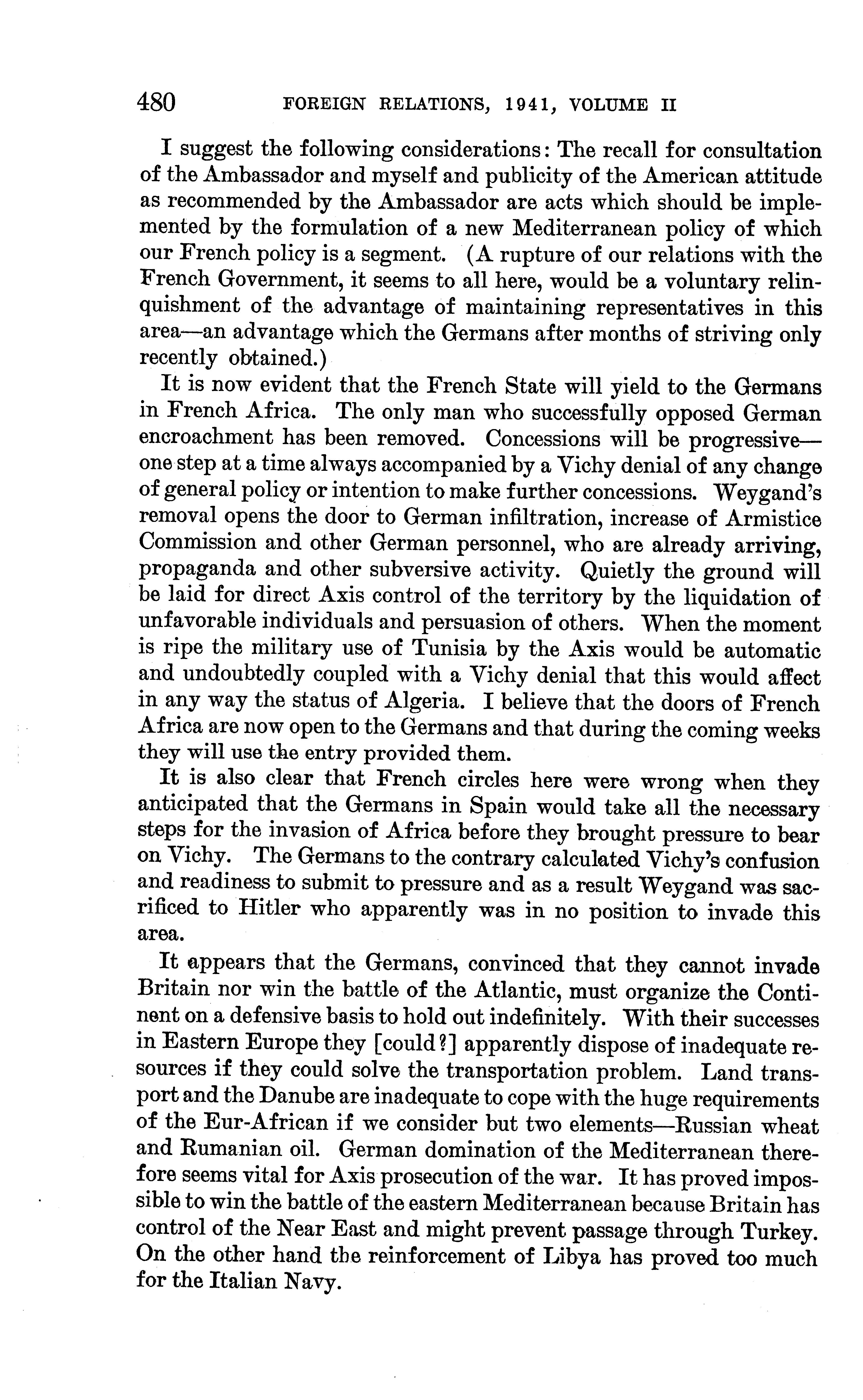 480 FOREIGN RELATIONS, 1941, VOLUME II

I suggest the following considerations: The recall for consultation of the Ambassador and myself and publicity of the American attitude as recommended by the Ambassador are acts which should be implemented by the formulation of a new Mediterranean policy of which our French policy is a segment. (A rupture of our relations with the French Government, it seems to all here, would be a voluntary relinquishment of the advantage of maintaining representatives in this area—an advantage which the Germans after months of striving only recently obtained.)

It is now evident that the French State will yield to the Germans in French Africa. The only man who successfully opposed German encroachment has been removed. Concessions will be progressive—one step at a time always accompanied by a Vichy denial of any change of general policy or intention to make further concessions. Weygand's removal opens the door to German infiltration, increase of Armistice Commission and other German personnel, who are already arriving, propaganda and other subversive activity. Quietly the ground will be laid for direct Axis control of the territory by the liquidation of unfavorable individuals and persuasion of others. When the moment is ripe the military use of Tunisia by the Axis would be automatic and undoubtedly coupled with a Vichy denial that this would affect in any way the status of Algeria. I believe that the doors of French Africa are now open to the Germans and that during the coming weeks they will use the entry provided them.

It is also clear that French circles here were wrong when they anticipated that the Germans in Spain would take all the necessary steps for the invasion of Africa before they brought pressure to bear on Vichy. The Germans to the contrary calculated Vichy's confusion and readiness to submit to pressure and as a result Weygand was sacrificed to Hitler who apparently was in no position to invade this area.

It appears that the Germans, convinced that they cannot invade Britain nor win the battle of the Atlantic, must organize the Continent on a defensive basis to hold out indefinitely. With their successes in Eastern Europe they [could?] apparently dispose of inadequate resources if they could solve the transportation problem. Land transport and the Danube are inadequate to cope with the huge requirements of the Eur-African if we consider but two elements—Russian wheat and Rumanian oil. German domination of the Mediterranean therefore seems vital for Axis prosecution of the war. It has proved impossible to win the battle of the eastern Mediterranean because Britain has control of the Near East and might prevent passage through Turkey. On the other hand the reinforcement of Libya has proved too much for the Italian Navy.